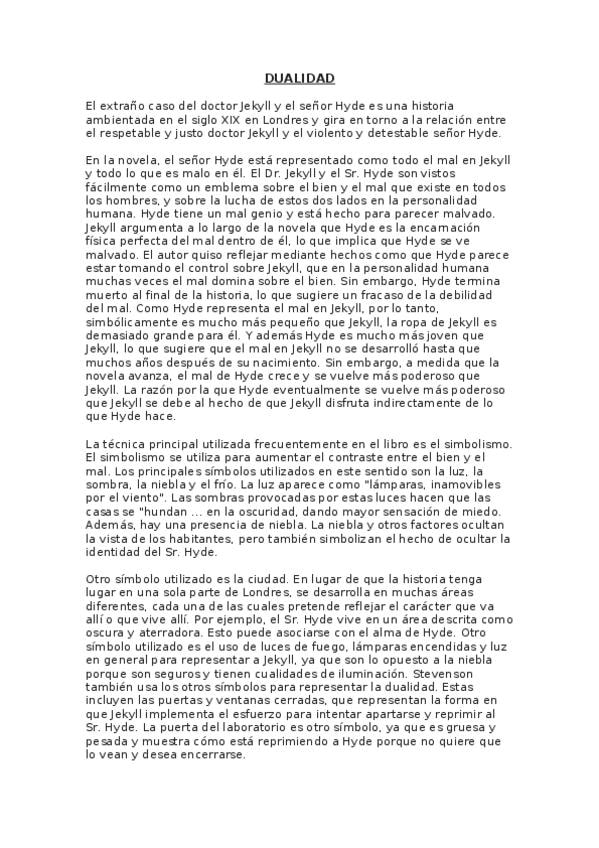 DUALIDAD

El extraño caso del doctor Jekyll y el señor Hyde es una historia ambientada en el siglo XIX en Londres y gira en torno a la relación entre el respetable y justo doctor Jekyll y el violento y detestable señor Hyde.

En la novela, el señor Hyde está representado como todo el mal en Jekyll y todo lo que es malo en él. El Dr. Jekyll y el Sr. Hyde son vistos fácilmente como un emblema sobre el bien y el mal que existe en todos los hombres, y sobre la lucha de estos dos lados en la personalidad humana. Hyde tiene un mal genio y está hecho para parecer malvado. Jekyll argumenta a lo largo de la novela que Hyde es la encarnación física perfecta del mal dentro de él, lo que implica que Hyde se ve malvado. El autor quiso reflejar mediante hechos como que Hyde parece estar tomando el control sobre Jekyll, que en la personalidad humana muchas veces el mal domina sobre el bien. Sin embargo, Hyde termina muerto al final de la historia, lo que sugiere un fracaso de la debilidad del mal. Como Hyde representa el mal en Jekyll, por lo tanto, simbólicamente es mucho más pequeño que Jekyll, la ropa de Jekyll es demasiado grande para él. Y además Hyde es mucho más joven que Jekyll, lo que sugiere que el mal en Jekyll no se desarrolló hasta que muchos años después de su nacimiento. Sin embargo, a medida que la novela avanza, el mal de Hyde crece y se vuelve más poderoso que Jekyll. La razón por la que Hyde eventualmente se vuelve más poderoso que Jekyll se debe al hecho de que Jekyll disfruta indirectamente de lo que Hyde hace.

La técnica principal utilizada frecuentemente en el libro es el simbolismo. El simbolismo se utiliza para aumentar el contraste entre el bien y el mal. Los principales símbolos utilizados en este sentido son la luz, la sombra, la niebla y el frío. La luz aparece como "lámparas, inamovibles por el viento". Las sombras provocadas por estas luces hacen que las casas se "hundan ... en la oscuridad, dando mayor sensación de miedo. Además, hay una presencia de niebla. La niebla y otros factores ocultan la vista de los habitantes, pero también simbolizan el hecho de ocultar la identidad del Sr. Hyde.

Otro símbolo utilizado es la ciudad. En lugar de que la historia tenga lugar en una sola parte de Londres, se desarrolla en muchas áreas diferentes, cada una de las cuales pretende reflejar el carácter que va allí o que vive allí. Por ejemplo, el Sr. Hyde vive en un área descrita como oscura y aterradora. Esto puede asociarse con el alma de Hyde. Otro símbolo utilizado es el uso de luces de fuego, lámparas encendidas y luz en general para representar a Jekyll, ya que son lo opuesto a la niebla porque son seguros y tienen cualidades de iluminación. Stevenson también usa los otros símbolos para representar la dualidad. Estas incluyen las puertas y ventanas cerradas, que representan la forma en que Jekyll implementa el esfuerzo para intentar apartarse y reprimir al Sr. Hyde. La puerta del laboratorio es otro símbolo, ya que es gruesa y pesada y muestra cómo está reprimiendo a Hyde porque no quiere que lo vean y desea encerrarse.